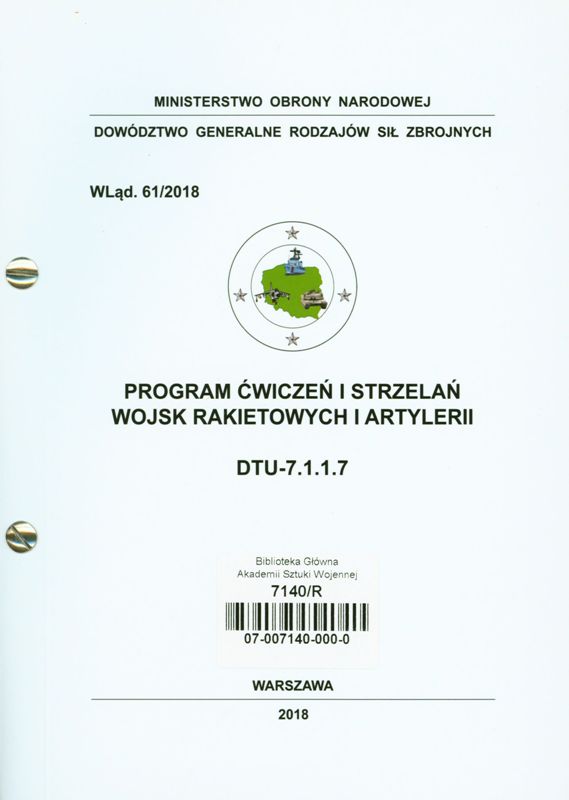 MINISTERSTWO OBRONY NARODOWEJ

DOWÓDZTWO GENERALNE RODZAJÓW SIŁ ZBROJNYCH

WLąd. 61/2018

PROGRAM ĆWICZEŃ I STRZELAŃ WOJSK RAKIETOWYCH I ARTYLERII

DTU-7.1.1.7

Biblioteka Główna
Akademii Sztuki Wojennej
7140/R
07-007140-000-0

WARSZAWA

2018